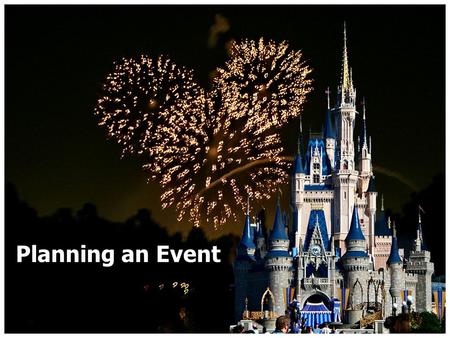 Planning an Event